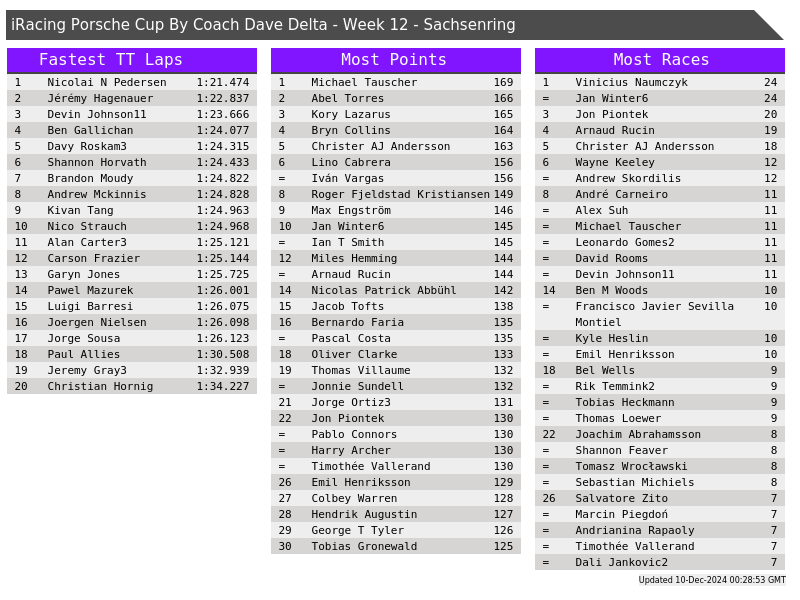 iRacing Porsche Cup By Coach Dave Delta - Week 12 - Sachsenring

Fastest TT Laps

| 1 | Nicolai N Pedersen | 1:21.474 |
|---|---|---|
| 2 | Jérémy Hagenauer | 1:22.837 |
| 3 | Devin Johnson11 | 1:23.666 |
| 4 | Ben Gallichan | 1:24.077 |
| 5 | Davy Roskam3 | 1:24.315 |
| 6 | Shannon Horvath | 1:24.433 |
| 7 | Brandon Moudy | 1:24.822 |
| 8 | Andrew Mckinnis | 1:24.828 |
| 9 | Kivan Tang | 1:24.963 |
| 10 | Nico Strauch | 1:24.968 |
| 11 | Alan Carter3 | 1:25.121 |
| 12 | Carson Frazier | 1:25.144 |
| 13 | Garyn Jones | 1:25.725 |
| 14 | Pawel Mazurek | 1:26.001 |
| 15 | Luigi Barresi | 1:26.075 |
| 16 | Joergen Nielsen | 1:26.098 |
| 17 | Jorge Sousa | 1:26.123 |
| 18 | Paul Allies | 1:30.508 |
| 19 | Jeremy Gray3 | 1:32.939 |
| 20 | Christian Hornig | 1:34.227 |

Most Points

| 1 | Michael Tauscher | 169 |
|---|---|---|
| 2 | Abel Torres | 166 |
| 3 | Kory Lazarus | 165 |
| 4 | Bryn Collins | 164 |
| 5 | Christer AJ Andersson | 163 |
| 6 | Lino Cabrera | 156 |
| = | Iván Vargas | 156 |
| 8 | Roger Fjeldstad Kristiansen | 149 |
| 9 | Max Engström | 146 |
| 10 | Jan Winter6 | 145 |
| = | Ian T Smith | 145 |
| 12 | Miles Hemming | 144 |
| = | Arnaud Rucin | 144 |
| 14 | Nicolas Patrick Abbühl | 142 |
| 15 | Jacob Tofts | 138 |
| 16 | Bernardo Faria | 135 |
| = | Pascal Costa | 135 |
| 18 | Oliver Clarke | 133 |
| 19 | Thomas Villaume | 132 |
| = | Jonnie Sundell | 132 |
| 21 | Jorge Ortiz3 | 131 |
| 22 | Jon Piontek | 130 |
| = | Pablo Connors | 130 |
| = | Harry Archer | 130 |
| = | Timothée Vallerand | 130 |
| 26 | Emil Henriksson | 129 |
| 27 | Colbey Warren | 128 |
| 28 | Hendrik Augustin | 127 |
| 29 | George T Tyler | 126 |
| 30 | Tobias Gronewald | 125 |

Most Races

| 1 | Vinicius Naumczyk | 24 |
|---|---|---|
| = | Jan Winter6 | 24 |
| 3 | Jon Piontek | 20 |
| 4 | Arnaud Rucin | 19 |
| 5 | Christer AJ Andersson | 18 |
| 6 | Wayne Keeley | 12 |
| = | Andrew Skordilis | 12 |
| 8 | André Carneiro | 11 |
| = | Alex Suh | 11 |
| = | Michael Tauscher | 11 |
| = | Leonardo Gomes2 | 11 |
| = | David Rooms | 11 |
| = | Devin Johnson11 | 11 |
| 14 | Ben M Woods | 10 |
| = | Francisco Javier Sevilla Montiel | 10 |
| = | Kyle Heslin | 10 |
| = | Emil Henriksson | 10 |
| 18 | Bel Wells | 9 |
| = | Rik Temmink2 | 9 |
| = | Tobias Heckmann | 9 |
| = | Thomas Loewer | 9 |
| 22 | Joachim Abrahamsson | 8 |
| = | Shannon Feaver | 8 |
| = | Tomasz Wrocławski | 8 |
| = | Sebastian Michiels | 8 |
| 26 | Salvatore Zito | 7 |
| = | Marcin Piegdoń | 7 |
| = | Andrianina Rapaoly | 7 |
| = | Timothée Vallerand | 7 |
| = | Dali Jankovic2 | 7 |

Updated 10-Dec-2024 00:28:53 GMT